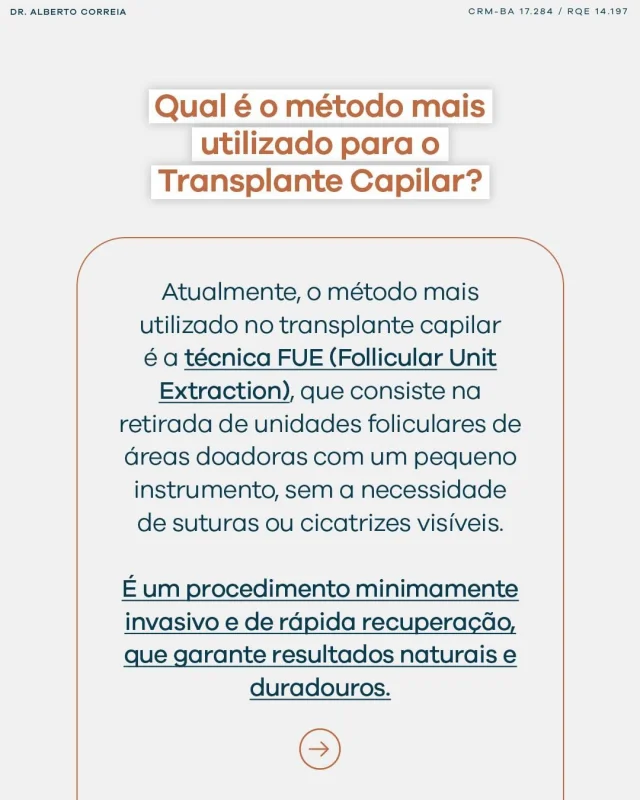 DR. ALBERTO CORREIA

CRM-BA 17.284 / RQE 14.197

Qual é o método mais utilizado para o Transplante Capilar?

Atualmente, o método mais utilizado no transplante capilar é a técnica FUE (Follicular Unit Extraction), que consiste na retirada de unidades foliculares de áreas doadoras com um pequeno instrumento, sem a necessidade de suturas ou cicatrizes visíveis.

É um procedimento minimamente invasivo e de rápida recuperação, que garante resultados naturais e duradouros.